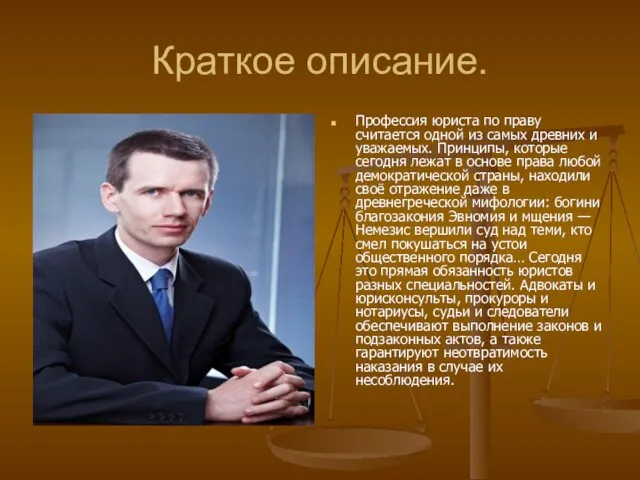 Краткое описание.

Профессия юриста по праву считается одной из самых древних и уважаемых. Принципы, которые сегодня лежат в основе права любой демократической страны, находили своё отражение даже в древнегреческой мифологии: богини благозакония Эвномия и мщения — Немезис вершили суд над теми, кто смел покушаться на устои общественного порядка… Сегодня это прямая обязанность юристов разных специальностей. Адвокаты и юрисконсульты, прокуроры и нотариусы, судьи и следователи обеспечивают выполнение законов и подзаконных актов, а также гарантируют неотвратимость наказания в случае их несоблюдения.